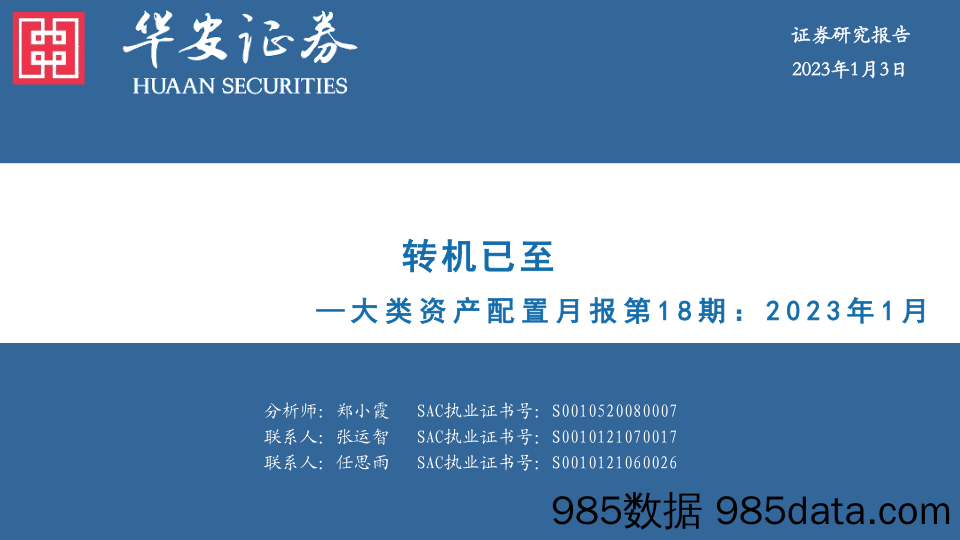 华安证券
HUAAN SECURITIES

证券研究报告
2023年1月3日

转机已至
—大类资产配置月报第18期：2023年1月

分析师：郑小霞　SAC执业证书号：S0010520080007
联系人：张运智　SAC执业证书号：S0010121070017
联系人：任思雨　SAC执业证书号：S0010121060026

985数据 985data.com